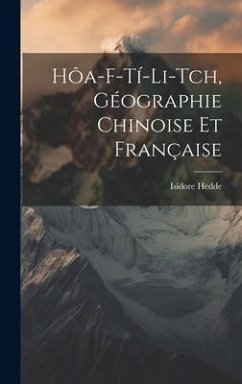 Hôa-F-Tí-Li-Tch, Géographie Chinoise Et Française

Isidore Hedde